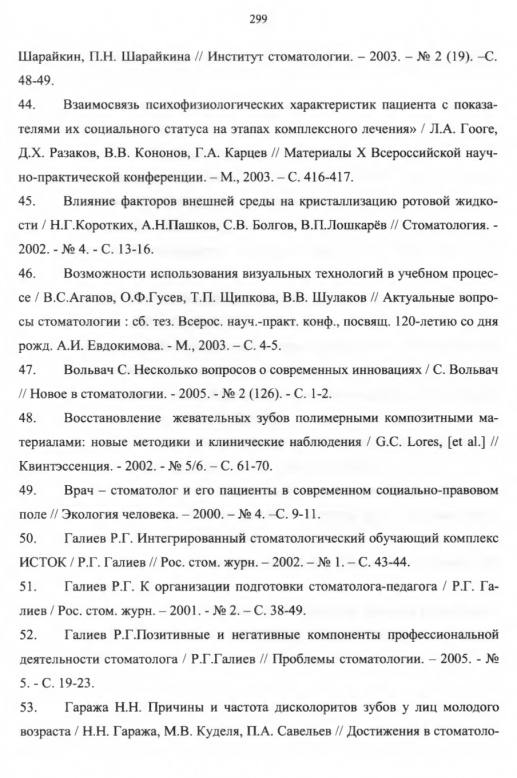 299

Шарайкин, П.Н. Шарайкина // Институт стоматологии. – 2003. – № 2 (19). –С. 48-49.

44. Взаимосвязь психофизиологических характеристик пациента с показателями их социального статуса на этапах комплексного лечения» / Л.А. Гооге, Д.Х. Разаков, В.В. Кононов, Г.А. Карцев // Материалы X Всероссийской научно-практической конференции. – М., 2003. – С. 416-417.

45. Влияние факторов внешней среды на кристаллизацию ротовой жидкости / Н.Г.Коротких, А.Н.Пашков, С.В. Болгов, В.П.Лошкарёв // Стоматология. - 2002. - № 4. - С. 13-16.

46. Возможности использования визуальных технологий в учебном процессе / В.С.Агапов, О.Ф.Гусев, Т.П. Щипкова, В.В. Шулаков // Актуальные вопросы стоматологии : сб. тез. Всерос. науч.-практ. конф., посвящ. 120-летию со дня рожд. А.И. Евдокимова. - М., 2003. – С. 4-5.

47. Вольвач С. Несколько вопросов о современных инновациях / С. Вольвач // Новое в стоматологии. - 2005. - № 2 (126). - С. 1-2.

48. Восстановление жевательных зубов полимерными композитными материалами: новые методики и клинические наблюдения / G.C. Lores, [et al.] // Квинтэссенция. - 2002. - № 5/6. – С. 61-70.

49. Врач – стоматолог и его пациенты в современном социально-правовом поле // Экология человека. – 2000. – № 4. –С. 9-11.

50. Галиев Р.Г. Интегрированный стоматологический обучающий комплекс ИСТОК / Р.Г. Галиев // Рос. стом. журн. – 2002. – № 1. – С. 43-44.

51. Галиев Р.Г. К организации подготовки стоматолога-педагога / Р.Г. Галиев / Рос. стом. журн. – 2001. - № 2. – С. 38-49.

52. Галиев Р.Г.Позитивные и негативные компоненты профессиональной деятельности стоматолога / Р.Г.Галиев // Проблемы стоматологии. – 2005. - № 5. - С. 19-23.

53. Гаража Н.Н. Причины и частота дисколоритов зубов у лиц молодого возраста / Н.Н. Гаража, М.В. Куделя, П.А. Савельев // Достижения в стоматоло-